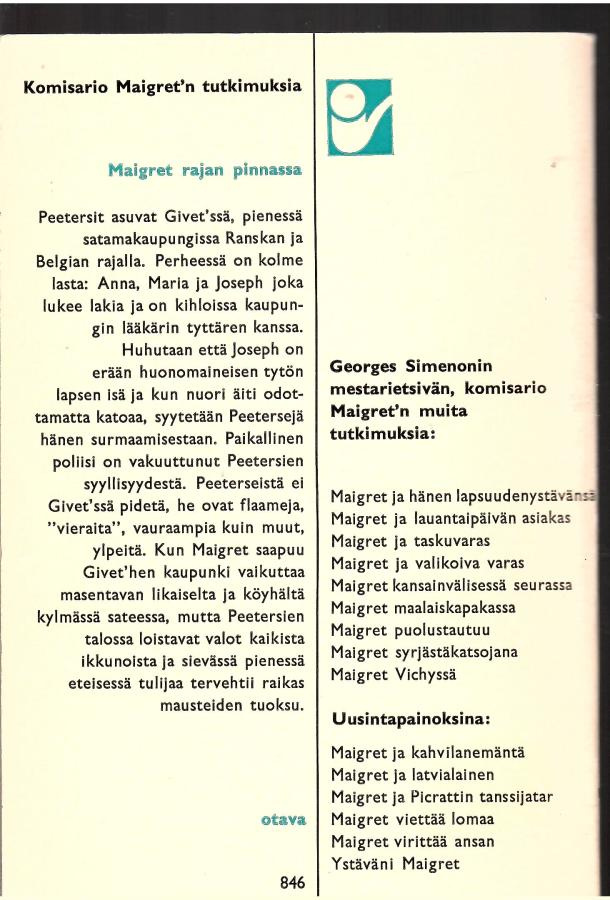 Komisario Maigret'n tutkimuksia

Maigret rajan pinnassa

Peetersit asuvat Givet'ssä, pienessä satamakaupungissa Ranskan ja Belgian rajalla. Perheessä on kolme lasta: Anna, Maria ja Joseph joka lukee lakia ja on kihloissa kaupungin lääkärin tyttären kanssa. Huhutaan että Joseph on erään huonomaineisen tytön lapsen isä ja kun nuori äiti odottamatta katoaa, syytetään Peetersejä hänen surmaamisestaan. Paikallinen poliisi on vakuuttunut Peetersien syyllisyydestä. Peeterseistä ei Givet'ssä pidetä, he ovat flaameja, "vieraita", vauraampia kuin muut, ylpeitä. Kun Maigret saapuu Givet'hen kaupunki vaikuttaa masentavan likaiselta ja köyhältä kylmässä sateessa, mutta Peetersien talossa loistavat valot kaikista ikkunoista ja sievässä pienessä eteisessä tulijaa tervehtii raikas mausteiden tuoksu.

otava

846

Georges Simenonin mestarietsivän, komisario Maigret'n muita tutkimuksia:

Maigret ja hänen lapsuudenystävänsä
Maigret ja lauantaipäivän asiakas
Maigret ja taskuvaras
Maigret ja valikoiva varas
Maigret kansainvälisessä seurassa
Maigret maalaiskapakassa
Maigret puolustautuu
Maigret syrjästäkatsojana
Maigret Vichyssä

Uusintapainoksina:

Maigret ja kahvilanemäntä
Maigret ja latvialainen
Maigret ja Picrattin tanssijatar
Maigret viettää lomaa
Maigret virittää ansan
Ystäväni Maigret